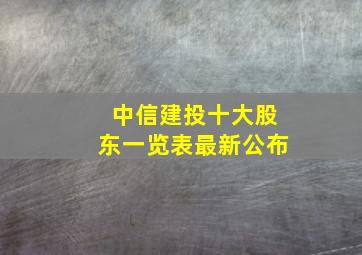 中信建投十大股东一览表最新公布